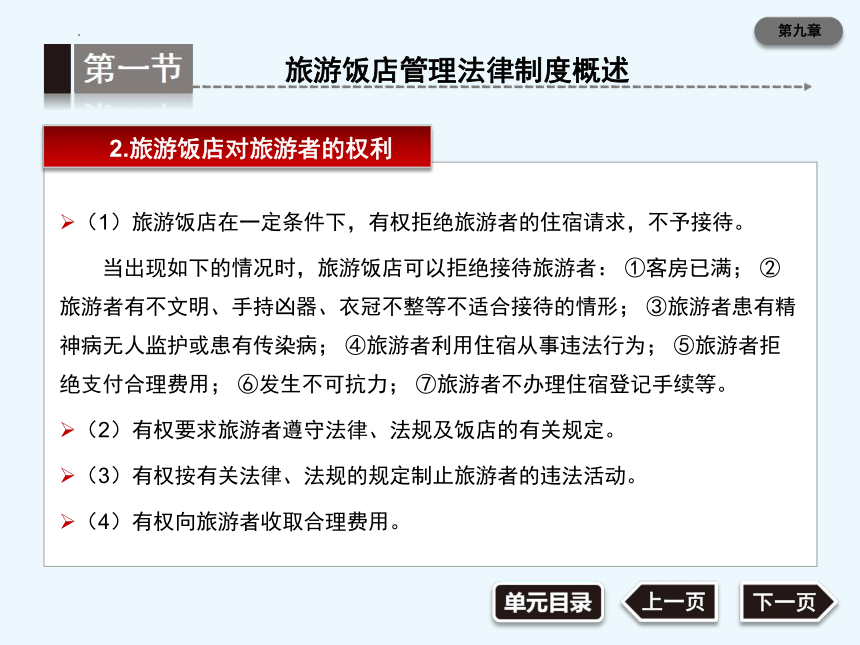 第九章

第一节

旅游饭店管理法律制度概述

2.旅游饭店对旅游者的权利

➢（1）旅游饭店在一定条件下，有权拒绝旅游者的住宿请求，不予接待。

当出现如下的情况时，旅游饭店可以拒绝接待旅游者：①客房已满；②旅游者有不文明、手持凶器、衣冠不整等不适合接待的情形；③旅游者患有精神病无人监护或患有传染病；④旅游者利用住宿从事违法行为；⑤旅游者拒绝支付合理费用；⑥发生不可抗力；⑦旅游者不办理住宿登记手续等。

➢（2）有权要求旅游者遵守法律、法规及饭店的有关规定。

➢（3）有权按有关法律、法规的规定制止旅游者的违法活动。

➢（4）有权向旅游者收取合理费用。

单元目录

上一页

下一页